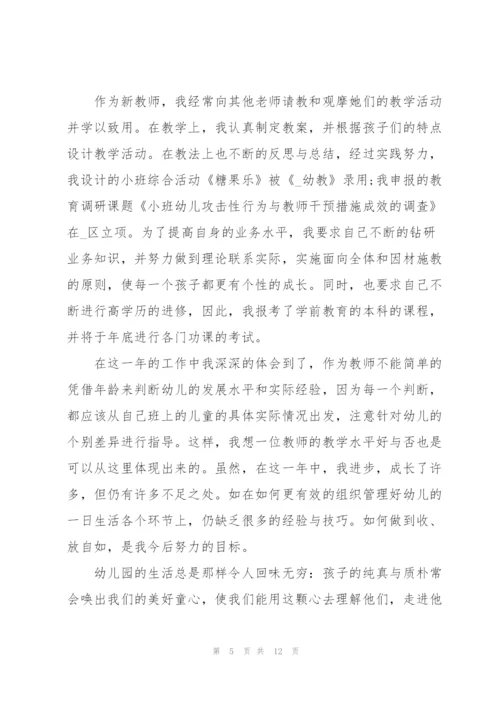 作为新教师，我经常向其他老师请教和观摩她们的教学活动并学以致用。在教学上，我认真制定教案，并根据孩子们的特点设计教学活动。在教法上也不断的反思与总结，经过实践努力，我设计的小班综合活动《糖果乐》被《_幼教》录用;我申报的教育调研课题《小班幼儿攻击性行为与教师干预措施成效的调查》在_区立项。为了提高自身的业务水平，我要求自己不断的钻研业务知识，并努力做到理论联系实际，实施面向全体和因材施教的原则，使每一个孩子都更有个性的成长。同时，也要求自己不断进行高学历的进修，因此，我报考了学前教育的本科的课程，并将于年底进行各门功课的考试。

在这一年的工作中我深深的体会到了，作为教师不能简单的凭借年龄来判断幼儿的发展水平和实际经验，因为每一个判断，都应该从自己班上的儿童的具体实际情况出发，注意针对幼儿的个别差异进行指导。这样，我想一位教师的教学水平好与否也是可以从这里体现出来的。虽然，在这一年中，我进步，成长了许多，但仍有许多不足之处。如在如何更有效的组织管理好幼儿的一日生活各个环节上，仍缺乏很多的经验与技巧。如何做到收、放自如，是我今后努力的目标。

幼儿园的生活总是那样令人回味无穷：孩子的纯真与质朴常会唤出我们的美好童心，使我们能用这颗心去理解他们，走进他

第 5 页 共 12 页